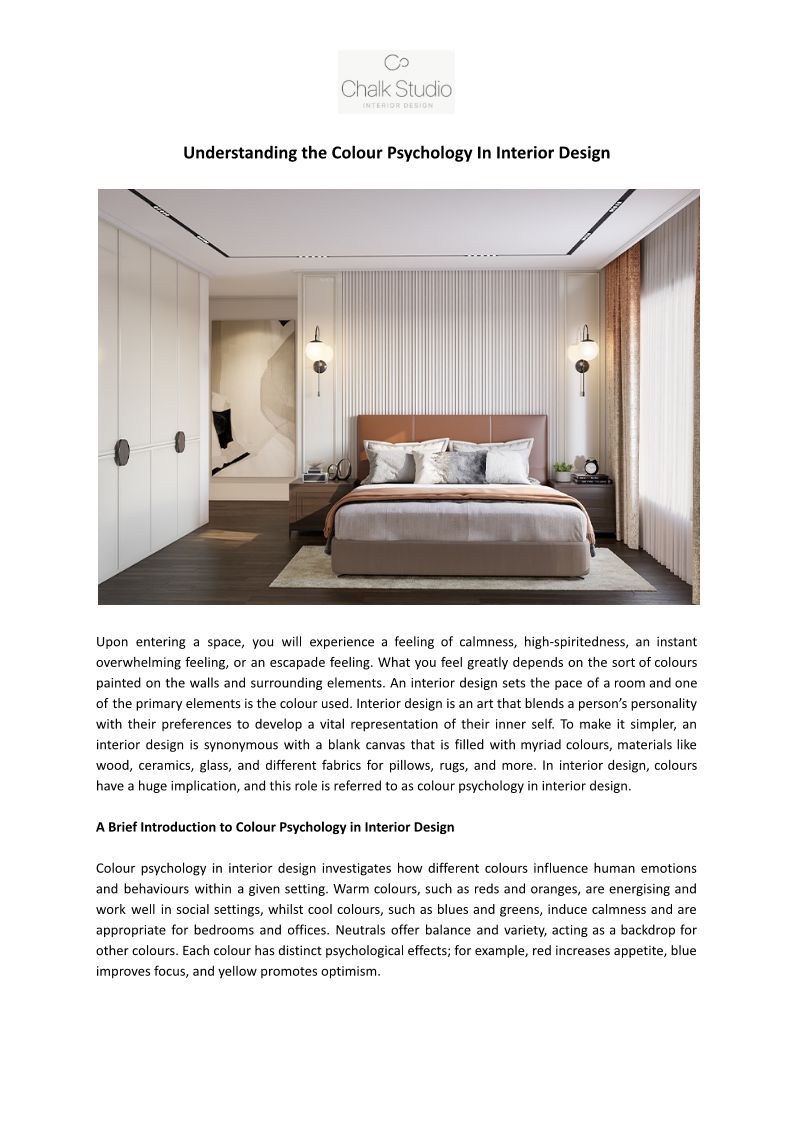 Chalk Studio
INTERIOR DESIGN

Understanding the Colour Psychology In Interior Design

Upon entering a space, you will experience a feeling of calmness, high-spiritedness, an instant overwhelming feeling, or an escapade feeling. What you feel greatly depends on the sort of colours painted on the walls and surrounding elements. An interior design sets the pace of a room and one of the primary elements is the colour used. Interior design is an art that blends a person's personality with their preferences to develop a vital representation of their inner self. To make it simpler, an interior design is synonymous with a blank canvas that is filled with myriad colours, materials like wood, ceramics, glass, and different fabrics for pillows, rugs, and more. In interior design, colours have a huge implication, and this role is referred to as colour psychology in interior design.

A Brief Introduction to Colour Psychology in Interior Design

Colour psychology in interior design investigates how different colours influence human emotions and behaviours within a given setting. Warm colours, such as reds and oranges, are energising and work well in social settings, whilst cool colours, such as blues and greens, induce calmness and are appropriate for bedrooms and offices. Neutrals offer balance and variety, acting as a backdrop for other colours. Each colour has distinct psychological effects; for example, red increases appetite, blue improves focus, and yellow promotes optimism.